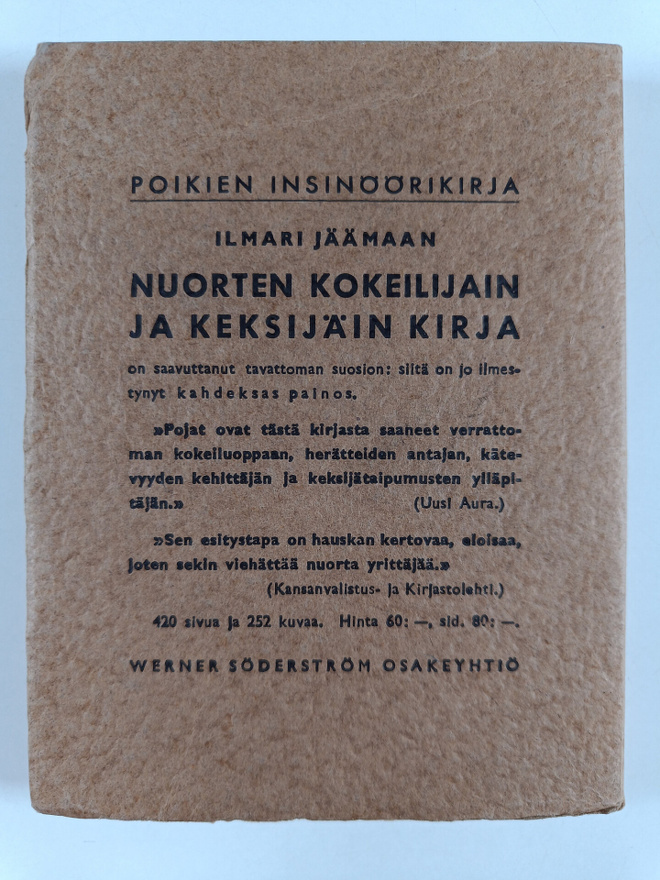 POIKIEN INSINÖÖRIKIRJA

ILMARI JÄÄMAAN

NUORTEN KOKEILIJAIN JA KEKSIJÄIN KIRJA

on saavuttanut tavattoman suosion: siitä on jo ilmestynyt kahdeksas painos.

»Pojat ovat tästä kirjasta saaneet verrattoman kokeiluoppaan, herätteiden antajan, kätevyyden kehittäjän ja keksijätaipumusten ylläpitäjän.» (Uusi Aura.)

»Sen esitystapa on hauskan kertovaa, eloisaa, joten sekin viehättää nuorta yrittäjää.» (Kansanvalistus- ja Kirjastolehti.)

420 sivua ja 252 kuvaa. Hinta 60: —, sid. 80: —.

WERNER SÖDERSTRÖM OSAKEYHTIÖ